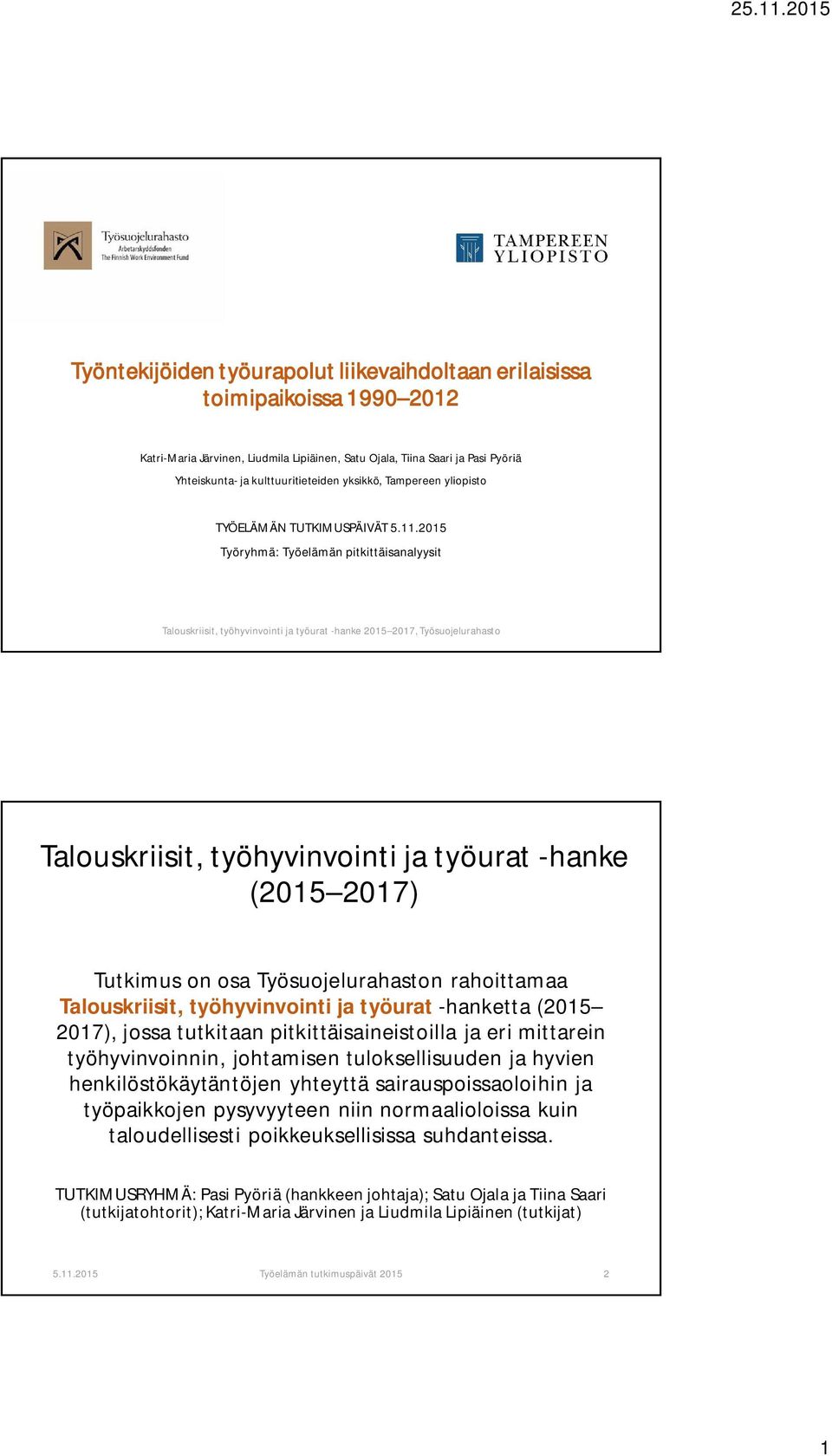 25.11.2015

Työsuojelurahasto
Arbetarskyddsfonden
The Finnish Work Environment Fund

TAMPEREEN YLIOPISTO

Työntekijöiden työurapolut liikevaihdoltaan erilaisissa toimipaikoissa 1990–2012

Katri-Maria Järvinen, Liudmila Lipiäinen, Satu Ojala, Tiina Saari ja Pasi Pyöriä
Yhteiskunta- ja kulttuuritieteiden yksikkö, Tampereen yliopisto

TYÖELÄMÄN TUTKIMUSPÄIVÄT 5.11.2015
Työryhmä: Työelämän pitkittäisanalyysit

Talouskriisit, työhyvinvointi ja työurat -hanke 2015–2017, Työsuojelurahasto

Talouskriisit, työhyvinvointi ja työurat -hanke (2015–2017)

Tutkimus on osa Työsuojelurahaston rahoittamaa Talouskriisit, työhyvinvointi ja työurat -hanketta (2015–2017), jossa tutkitaan pitkittäisaineistoilla ja eri mittarein työhyvinvoinnin, johtamisen tuloksellisuuden ja hyvien henkilöstökäytäntöjen yhteyttä sairauspoissaoloihin ja työpaikkojen pysyvyyteen niin normaalioloissa kuin taloudellisesti poikkeuksellisissa suhdanteissa.

TUTKIMUSRYHMÄ: Pasi Pyöriä (hankkeen johtaja); Satu Ojala ja Tiina Saari (tutkijatohtorit); Katri-Maria Järvinen ja Liudmila Lipiäinen (tutkijat)

5.11.2015 Työelämän tutkimuspäivät 2015 2

1